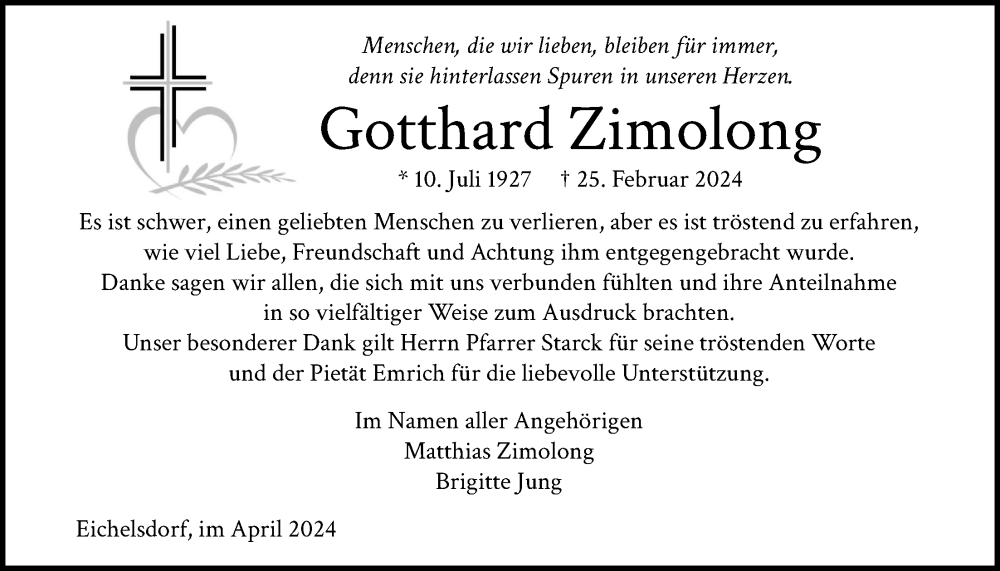 Menschen, die wir lieben, bleiben für immer, denn sie hinterlassen Spuren in unseren Herzen.

Gotthard Zimolong

* 10. Juli 1927 † 25. Februar 2024

Es ist schwer, einen geliebten Menschen zu verlieren, aber es ist tröstend zu erfahren, wie viel Liebe, Freundschaft und Achtung ihm entgegengebracht wurde. Danke sagen wir allen, die sich mit uns verbunden fühlten und ihre Anteilnahme in so vielfältiger Weise zum Ausdruck brachten. Unser besonderer Dank gilt Herrn Pfarrer Starck für seine tröstenden Worte und der Pietät Emrich für die liebevolle Unterstützung.

Im Namen aller Angehörigen
Matthias Zimolong
Brigitte Jung

Eichelsdorf, im April 2024